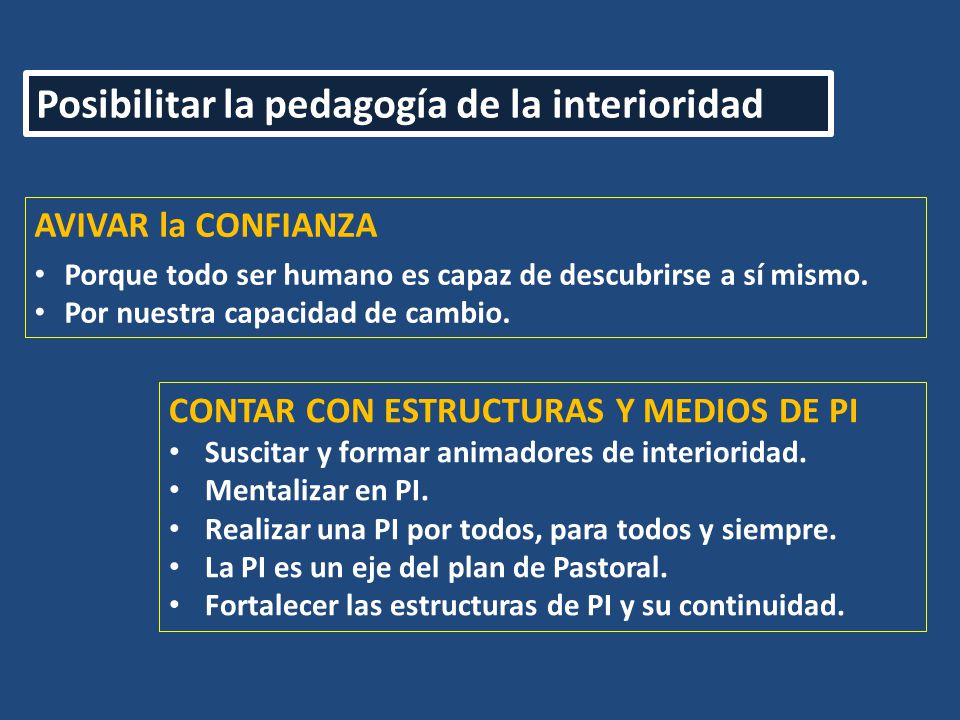 Posibilitar la pedagogía de la interioridad

AVIVAR la CONFIANZA
• Porque todo ser humano es capaz de descubrirse a sí mismo.
• Por nuestra capacidad de cambio.

CONTAR CON ESTRUCTURAS Y MEDIOS DE PI
• Suscitar y formar animadores de interioridad.
• Mentalizar en PI.
• Realizar una PI por todos, para todos y siempre.
• La PI es un eje del plan de Pastoral.
• Fortalecer las estructuras de PI y su continuidad.